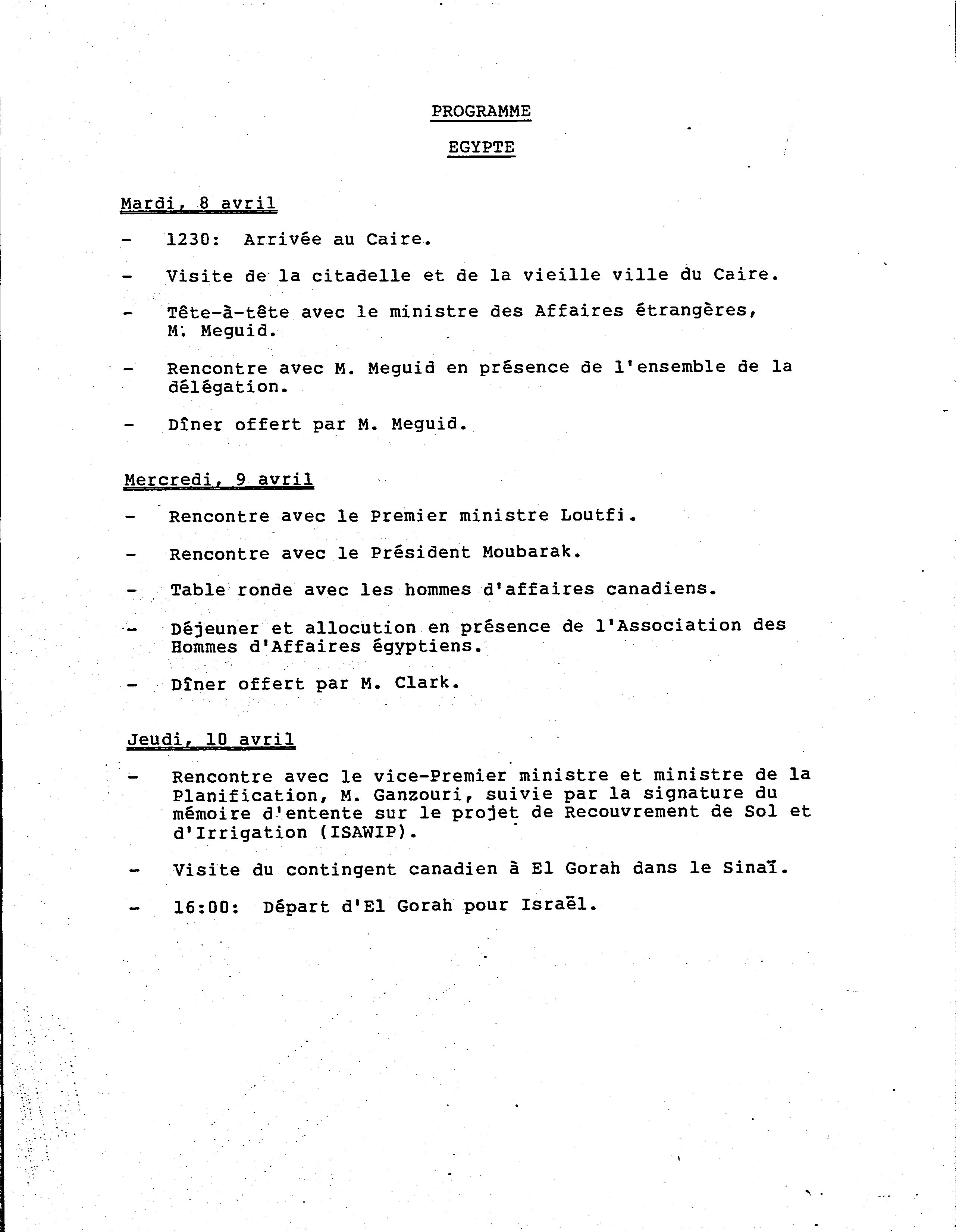 PROGRAMME

EGYPTE

Mardi, 8 avril

- 1230: Arrivée au Caire.

- Visite de la citadelle et de la vieille ville du Caire.

- Tête-à-tête avec le ministre des Affaires étrangères, M. Meguid.

- Rencontre avec M. Meguid en présence de l'ensemble de la délégation.

- Dîner offert par M. Meguid.

Mercredi, 9 avril

- Rencontre avec le Premier ministre Loutfi.

- Rencontre avec le Président Moubarak.

- Table ronde avec les hommes d'affaires canadiens.

- Déjeuner et allocution en présence de l'Association des Hommes d'Affaires égyptiens.

- Dîner offert par M. Clark.

Jeudi, 10 avril

- Rencontre avec le vice-Premier ministre et ministre de la Planification, M. Ganzouri, suivie par la signature du mémoire d'entente sur le projet de Recouvrement de Sol et d'Irrigation (ISAWIP).

- Visite du contingent canadien à El Gorah dans le Sinaï.

- 16:00: Départ d'El Gorah pour Israël.